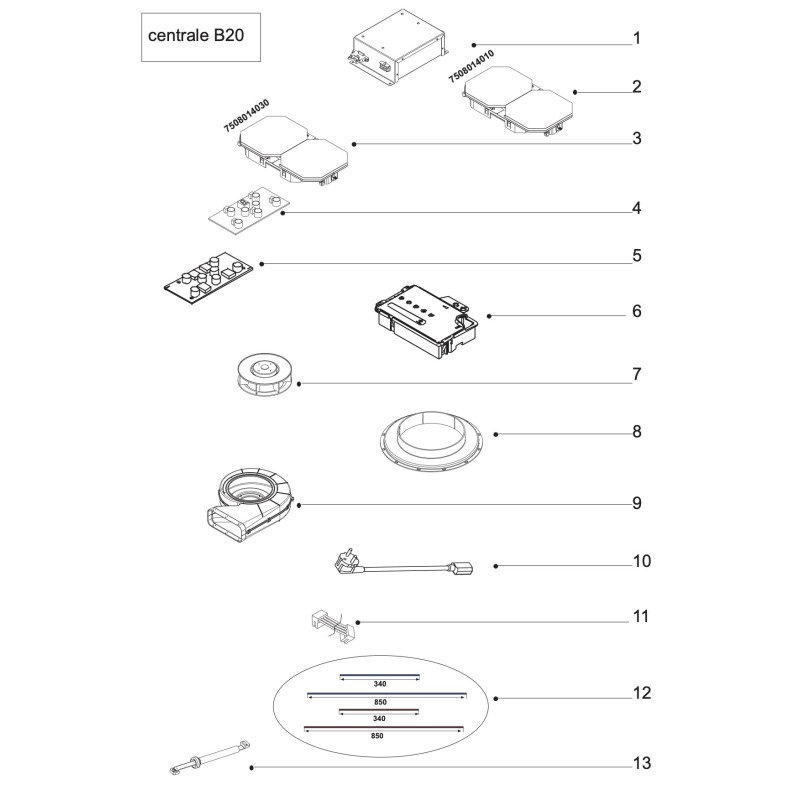 centrale B20

1

7508014010

2

7508014030

3

4

5

6

7

8

9

10

11

340

850

340

850

12

13